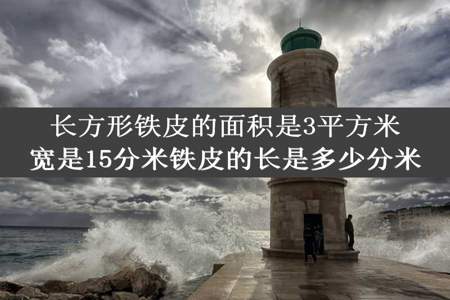 长方形铁皮的面积是3平方米
宽是15分米铁皮的长是多少分米